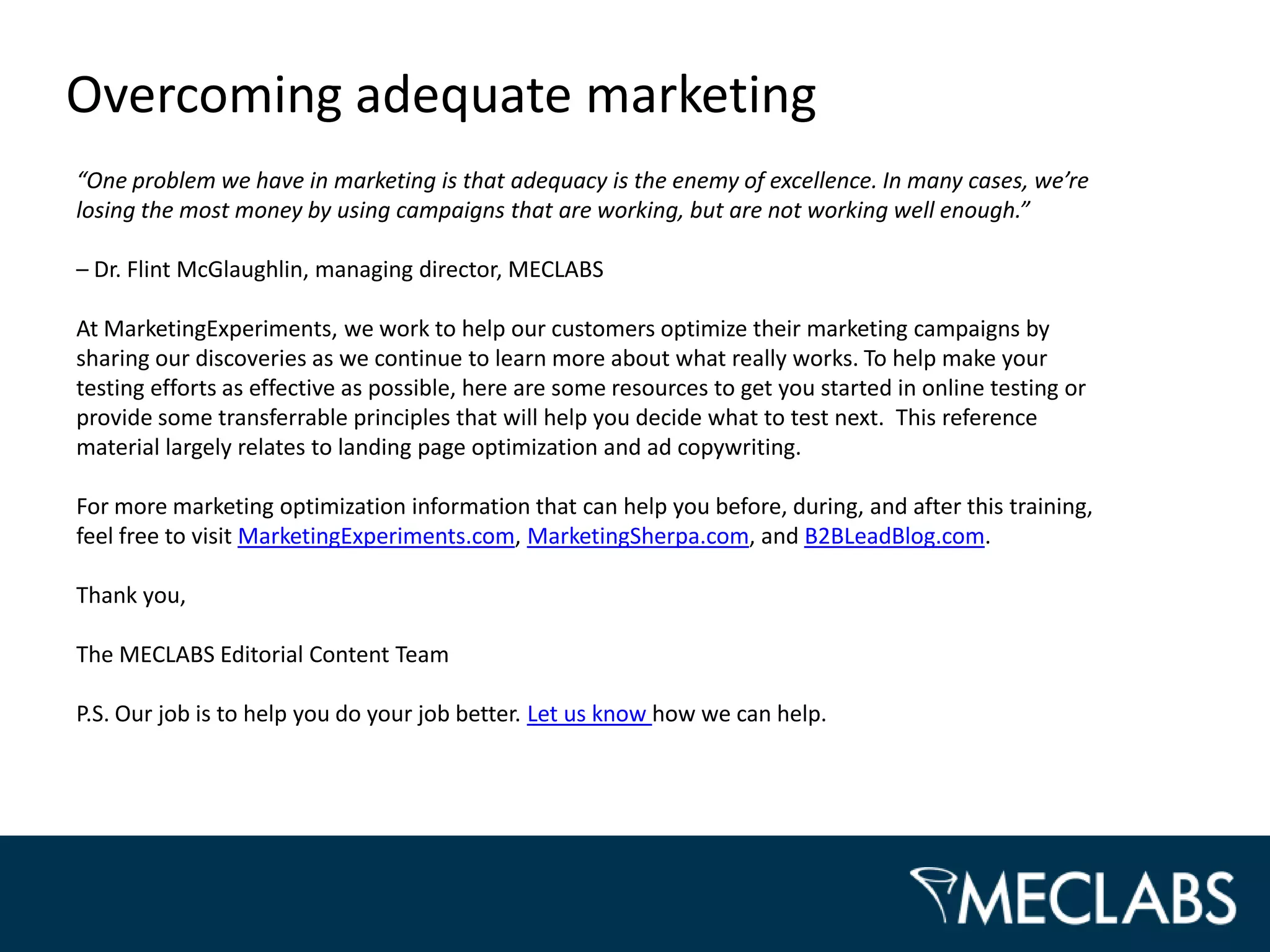 Overcoming adequate marketing

“One problem we have in marketing is that adequacy is the enemy of excellence. In many cases, we’re losing the most money by using campaigns that are working, but are not working well enough.”

– Dr. Flint McGlaughlin, managing director, MECLABS

At MarketingExperiments, we work to help our customers optimize their marketing campaigns by sharing our discoveries as we continue to learn more about what really works. To help make your testing efforts as effective as possible, here are some resources to get you started in online testing or provide some transferrable principles that will help you decide what to test next. This reference material largely relates to landing page optimization and ad copywriting.

For more marketing optimization information that can help you before, during, and after this training, feel free to visit MarketingExperiments.com, MarketingSherpa.com, and B2BLeadBlog.com.

Thank you,

The MECLABS Editorial Content Team

P.S. Our job is to help you do your job better. Let us know how we can help.

MECLABS